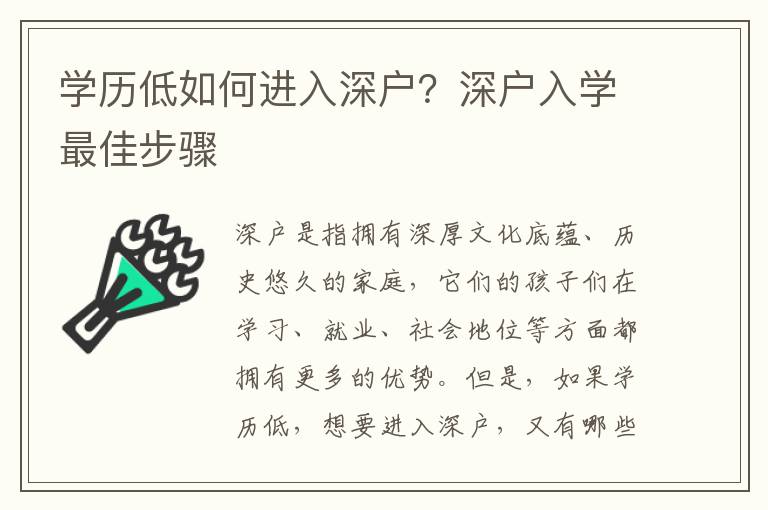 学历低如何进入深户？深户入学最佳步骤

深户是指拥有深厚文化底蕴、历史悠久的家庭，它们的孩子们在学习、就业、社会地位等方面都拥有更多的优势。但是，如果学历低，想要进入深户，又有哪些